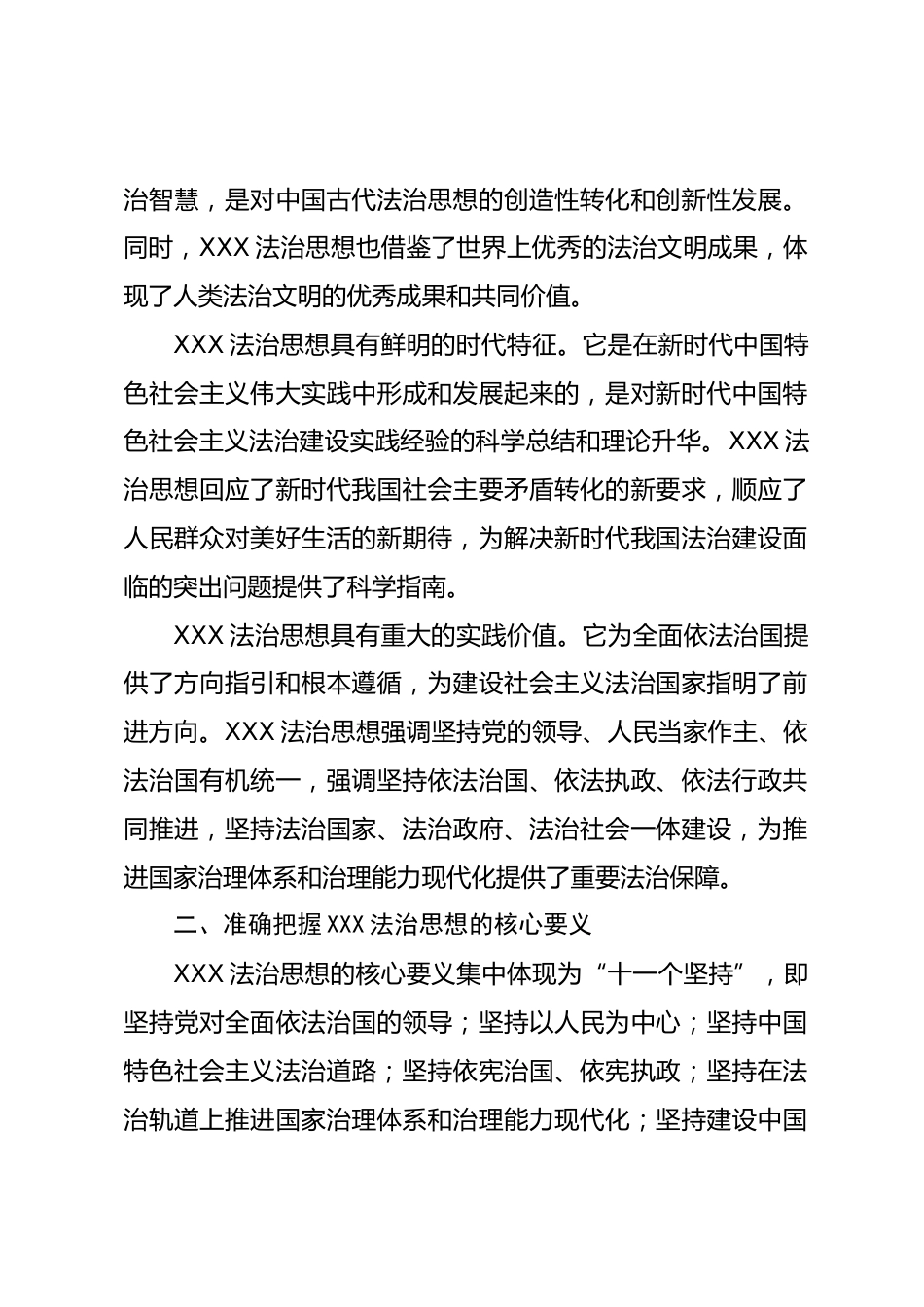 治智慧，是对中国古代法治思想的创造性转化和创新性发展。同时，XXX 法治思想也借鉴了世界上优秀的法治文明成果，体现了人类法治文明的优秀成果和共同价值。

XXX 法治思想具有鲜明的时代特征。它是在新时代中国特色社会主义伟大实践中形成和发展起来的，是对新时代中国特色社会主义法治建设实践经验的科学总结和理论升华。XXX 法治思想回应了新时代我国社会主要矛盾转化的新要求，顺应了人民群众对美好生活的新期待，为解决新时代我国法治建设面临的突出问题提供了科学指南。

XXX 法治思想具有重大的实践价值。它为全面依法治国提供了方向指引和根本遵循，为建设社会主义法治国家指明了前进方向。XXX 法治思想强调坚持党的领导、人民当家作主、依法治国有机统一，强调坚持依法治国、依法执政、依法行政共同推进，坚持法治国家、法治政府、法治社会一体建设，为推进国家治理体系和治理能力现代化提供了重要法治保障。

二、准确把握 XXX 法治思想的核心要义

XXX 法治思想的核心要义集中体现为“十一个坚持”，即坚持党对全面依法治国的领导；坚持以人民为中心；坚持中国特色社会主义法治道路；坚持依宪治国、依宪执政；坚持在法治轨道上推进国家治理体系和治理能力现代化；坚持建设中国